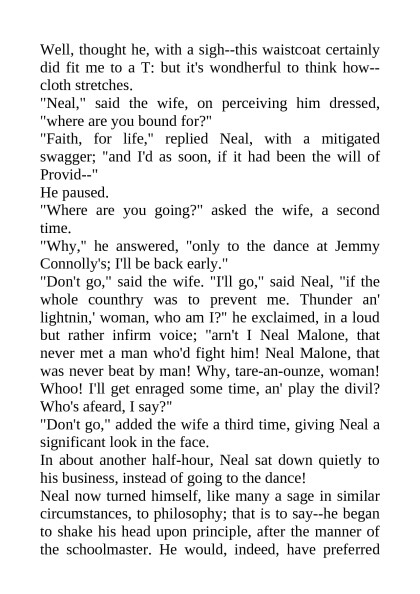 Well, thought he, with a sigh--this waistcoat certainly did fit me to a T: but it's wondherful to think how--cloth stretches.

"Neal," said the wife, on perceiving him dressed, "where are you bound for?"

"Faith, for life," replied Neal, with a mitigated swagger; "and I'd as soon, if it had been the will of Provid--"

He paused.

"Where are you going?" asked the wife, a second time.

"Why," he answered, "only to the dance at Jemmy Connolly's; I'll be back early."

"Don't go," said the wife. "I'll go," said Neal, "if the whole counthry was to prevent me. Thunder an' lightnin,' woman, who am I?" he exclaimed, in a loud but rather infirm voice; "arn't I Neal Malone, that never met a man who'd fight him! Neal Malone, that was never beat by man! Why, tare-an-ounze, woman! Whoo! I'll get enraged some time, an' play the divil? Who's afeard, I say?"

"Don't go," added the wife a third time, giving Neal a significant look in the face.

In about another half-hour, Neal sat down quietly to his business, instead of going to the dance!

Neal now turned himself, like many a sage in similar circumstances, to philosophy; that is to say--he began to shake his head upon principle, after the manner of the schoolmaster. He would, indeed, have preferred